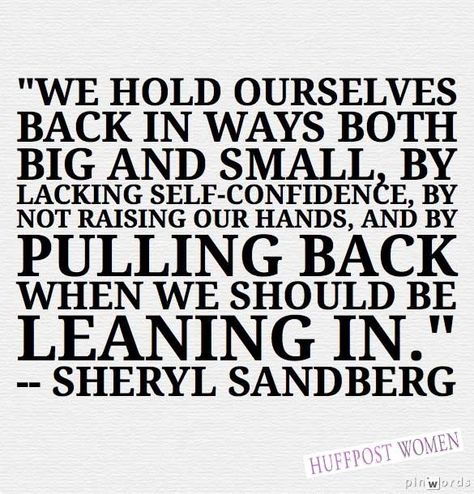 "WE HOLD OURSELVES BACK IN WAYS BOTH BIG AND SMALL, BY LACKING SELF-CONFIDENCE, BY NOT RAISING OUR HANDS, AND BY PULLING BACK WHEN WE SHOULD BE LEANING IN."
-- SHERYL SANDBERG

HUFFPOST WOMEN

pinwords